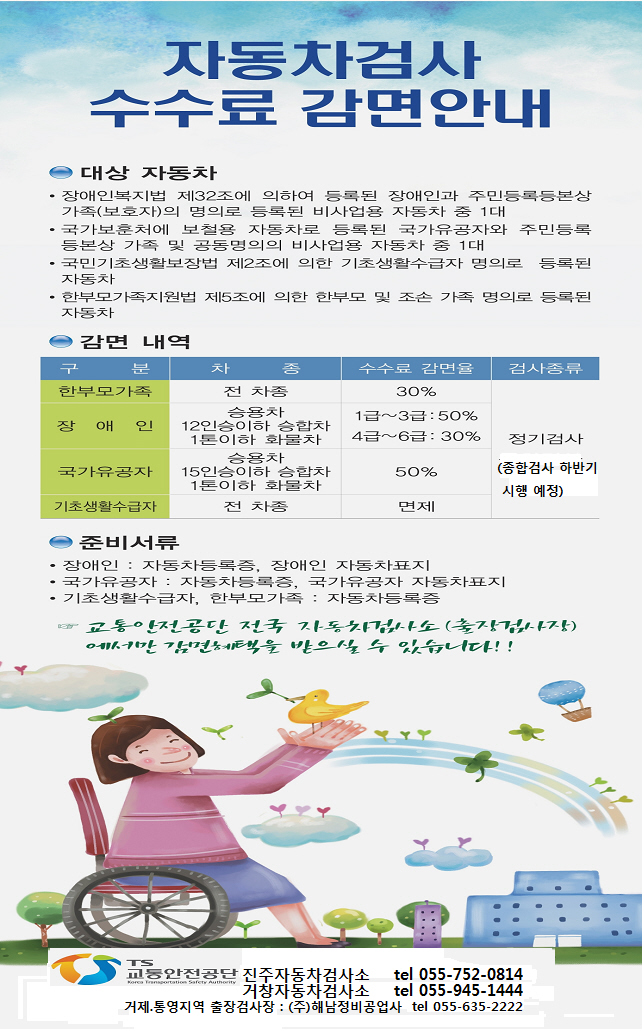 자동차검사
수수료 감면안내

대상 자동차

• 장애인복지법 제32조에 의하여 등록된 장애인과 주민등록등본상 가족(보호자)의 명의로 등록된 비사업용 자동차 중 1대
• 국가보훈처에 보철용 자동차로 등록된 국가유공자와 주민등록등본상 가족 및 공동명의의 비사업용 자동차 중 1대
• 국민기초생활보장법 제2조에 의한 기초생활수급자 명의로 등록된 자동차
• 한부모가족지원법 제5조에 의한 한부모 및 조손 가족 명의로 등록된 자동차

감면 내역

| 구 분 | 차 종 | 수수료 감면율 | 검사종류 |
|---|---|---|---|
| 한부모가족 | 전 차종 | 30% | 정기검사 (종합검사 하반기 시행 예정) |
| 장 애 인 | 승용차 12인승이하 승합차 1톤이하 화물차 | 1급~3급 : 50% 4급~6급 : 30% | |
| 국가유공자 | 승용차 15인승이하 승합차 1톤이하 화물차 | 50% | |
| 기초생활수급자 | 전 차종 | 면제 | |

준비서류

• 장애인 : 자동차등록증, 장애인 자동차표지
• 국가유공자 : 자동차등록증, 국가유공자 자동차표지
• 기초생활수급자, 한부모가족 : 자동차등록증

☞ 교통안전공단 전국 자동차검사소 (출장검사장) 에서만 감면혜택을 받으실 수 있습니다!!

TS 교통안전공단 Korea Transportation Safety Authority
진주자동차검사소 tel 055-752-0814
거창자동차검사소 tel 055-945-1444
거제.통영지역 출장검사장 : (주)해남정비공업사 tel 055-635-2222